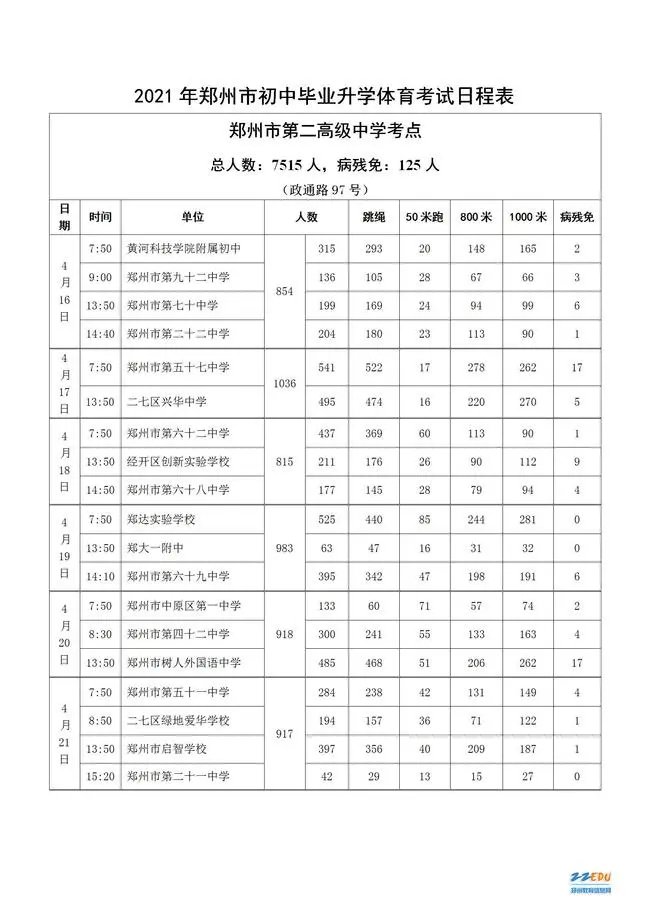 2021 年郑州市初中毕业升学体育考试日程表

郑州市第二高级中学考点

总人数：7515 人，病残免：125 人

（政通路 97 号）

| 日期 | 时间 | 单位 | 人数 | | 跳绳 | 50 米跑 | 800 米 | 1000 米 | 病残免 |
|---|---|---|---|---|---|---|---|---|---|
| 4月16日 | 7:50 | 黄河科技学院附属初中 | 854 | 315 | 293 | 20 | 148 | 165 | 2 |
| | 9:00 | 郑州市第九十二中学 | | 136 | 105 | 28 | 67 | 66 | 3 |
| | 13:50 | 郑州市第七十中学 | | 199 | 169 | 24 | 94 | 99 | 6 |
| | 14:40 | 郑州市第二十二中学 | | 204 | 180 | 23 | 113 | 90 | 1 |
| 4月17日 | 7:50 | 郑州市第五十七中学 | 1036 | 541 | 522 | 17 | 278 | 262 | 17 |
| | 13:50 | 二七区兴华中学 | | 495 | 474 | 16 | 220 | 270 | 5 |
| 4月18日 | 7:50 | 郑州市第六十二中学 | 815 | 437 | 369 | 60 | 113 | 90 | 1 |
| | 13:50 | 经开区创新实验学校 | | 211 | 176 | 26 | 90 | 112 | 9 |
| | 14:50 | 郑州市第六十八中学 | | 177 | 145 | 28 | 79 | 94 | 4 |
| 4月19日 | 7:50 | 郑达实验学校 | 983 | 525 | 440 | 85 | 244 | 281 | 0 |
| | 13:50 | 郑大一附中 | | 63 | 47 | 16 | 31 | 32 | 0 |
| | 14:10 | 郑州市第六十九中学 | | 395 | 342 | 47 | 198 | 191 | 6 |
| 4月20日 | 7:50 | 郑州市中原区第一中学 | 918 | 133 | 60 | 71 | 57 | 74 | 2 |
| | 8:30 | 郑州市第四十二中学 | | 300 | 241 | 55 | 133 | 163 | 4 |
| | 13:50 | 郑州市树人外国语中学 | | 485 | 468 | 51 | 206 | 262 | 17 |
| 4月21日 | 7:50 | 郑州市第五十一中学 | 917 | 284 | 238 | 42 | 131 | 149 | 4 |
| | 8:50 | 二七区绿地爱华学校 | | 194 | 157 | 36 | 71 | 122 | 1 |
| | 13:50 | 郑州市启智学校 | | 397 | 356 | 40 | 209 | 187 | 1 |
| | 15:20 | 郑州市第二十一中学 | | 42 | 29 | 13 | 15 | 27 | 0 |

ZZEDU
郑州教育信息网